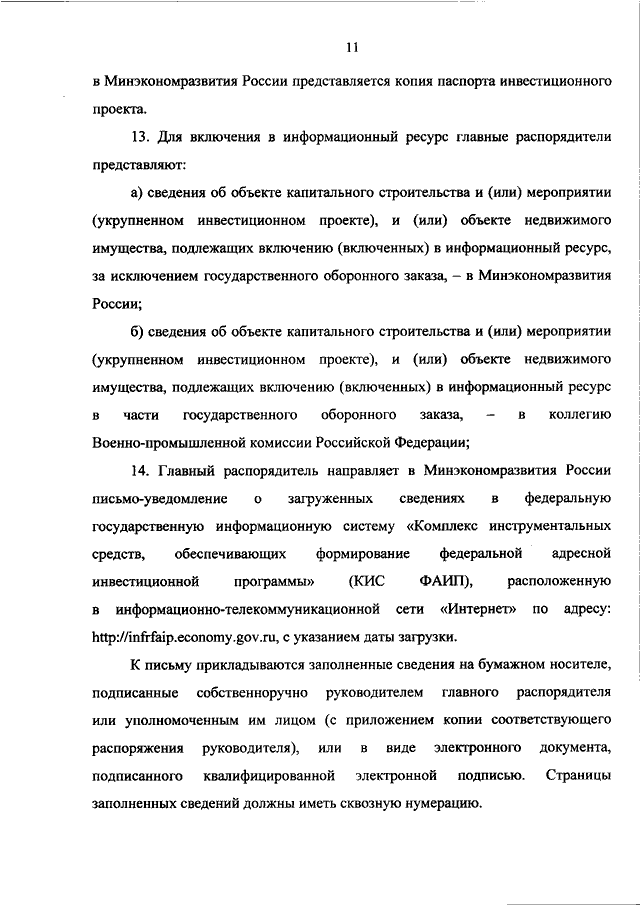 11

в Минэкономразвития России представляется копия паспорта инвестиционного проекта.

13. Для включения в информационный ресурс главные распорядители представляют:

а) сведения об объекте капитального строительства и (или) мероприятии (укрупненном инвестиционном проекте), и (или) объекте недвижимого имущества, подлежащих включению (включенных) в информационный ресурс, за исключением государственного оборонного заказа, – в Минэкономразвития России;

б) сведения об объекте капитального строительства и (или) мероприятии (укрупненном инвестиционном проекте), и (или) объекте недвижимого имущества, подлежащих включению (включенных) в информационный ресурс в части государственного оборонного заказа, – в коллегию Военно-промышленной комиссии Российской Федерации;

14. Главный распорядитель направляет в Минэкономразвития России письмо-уведомление о загруженных сведениях в федеральную государственную информационную систему «Комплекс инструментальных средств, обеспечивающих формирование федеральной адресной инвестиционной программы» (КИС ФАИП), расположенную в информационно-телекоммуникационной сети «Интернет» по адресу: http://infrfaip.economy.gov.ru, с указанием даты загрузки.

К письму прикладываются заполненные сведения на бумажном носителе, подписанные собственноручно руководителем главного распорядителя или уполномоченным им лицом (с приложением копии соответствующего распоряжения руководителя), или в виде электронного документа, подписанного квалифицированной электронной подписью. Страницы заполненных сведений должны иметь сквозную нумерацию.